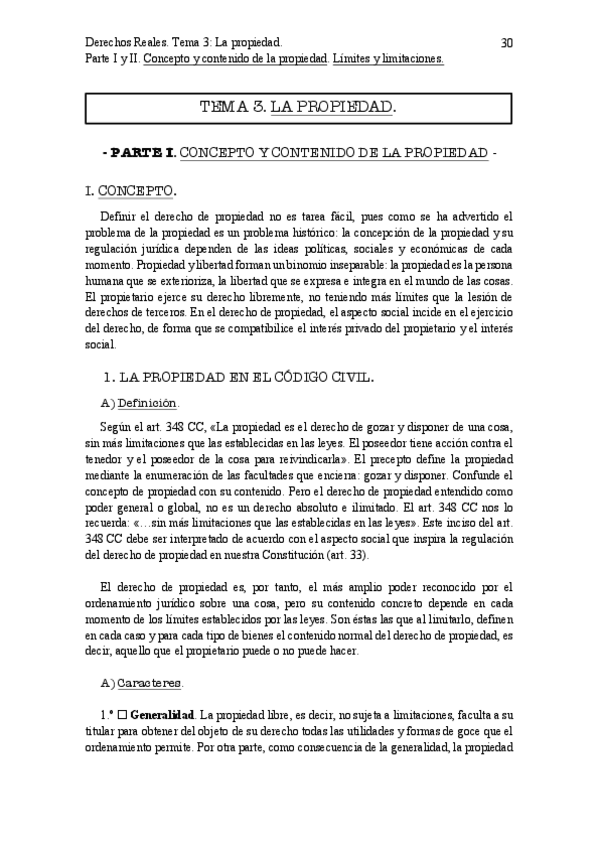 Derechos Reales. Tema 3: La propiedad. 30
Parte I y II. Concepto y contenido de la propiedad. Límites y limitaciones.

TEMA 3. LA PROPIEDAD.

- PARTE I. CONCEPTO Y CONTENIDO DE LA PROPIEDAD -

I. CONCEPTO.

Definir el derecho de propiedad no es tarea fácil, pues como se ha advertido el problema de la propiedad es un problema histórico: la concepción de la propiedad y su regulación jurídica dependen de las ideas políticas, sociales y económicas de cada momento. Propiedad y libertad forman un binomio inseparable: la propiedad es la persona humana que se exterioriza, la libertad que se expresa e integra en el mundo de las cosas. El propietario ejerce su derecho libremente, no teniendo más límites que la lesión de derechos de terceros. En el derecho de propiedad, el aspecto social incide en el ejercicio del derecho, de forma que se compatibilice el interés privado del propietario y el interés social.

1. LA PROPIEDAD EN EL CÓDIGO CIVIL.

A) Definición.

Según el art. 348 CC, «La propiedad es el derecho de gozar y disponer de una cosa, sin más limitaciones que las establecidas en las leyes. El poseedor tiene acción contra el tenedor y el poseedor de la cosa para reivindicarla». El precepto define la propiedad mediante la enumeración de las facultades que encierra: gozar y disponer. Confunde el concepto de propiedad con su contenido. Pero el derecho de propiedad entendido como poder general o global, no es un derecho absoluto e ilimitado. El art. 348 CC nos lo recuerda: «…sin más limitaciones que las establecidas en las leyes». Este inciso del art. 348 CC debe ser interpretado de acuerdo con el aspecto social que inspira la regulación del derecho de propiedad en nuestra Constitución (art. 33).

El derecho de propiedad es, por tanto, el más amplio poder reconocido por el ordenamiento jurídico sobre una cosa, pero su contenido concreto depende en cada momento de los límites establecidos por las leyes. Son éstas las que al limitarlo, definen en cada caso y para cada tipo de bienes el contenido normal del derecho de propiedad, es decir, aquello que el propietario puede o no puede hacer.

A) Caracteres.

1.º □ Generalidad. La propiedad libre, es decir, no sujeta a limitaciones, faculta a su titular para obtener del objeto de su derecho todas las utilidades y formas de goce que el ordenamiento permite. Por otra parte, como consecuencia de la generalidad, la propiedad